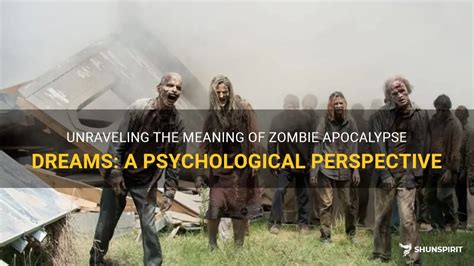 UNRAVELING THE MEANING OF ZOMBIE APOCALYPSE
DREAMS: A PSYCHOLOGICAL PERSPECTIVE

SHUNSPIRIT